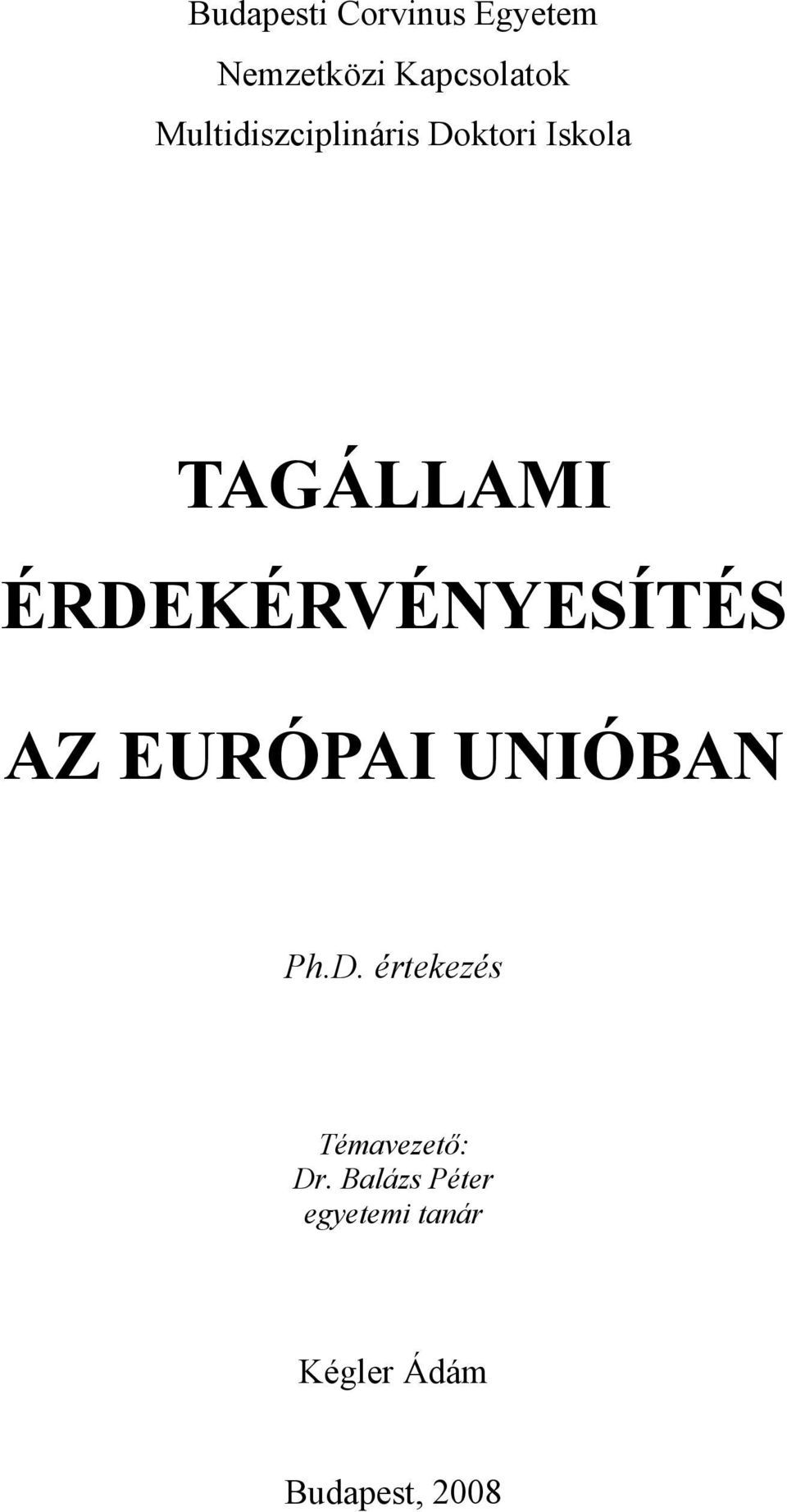 Budapesti Corvinus Egyetem

Nemzetközi Kapcsolatok

Multidiszciplináris Doktori Iskola

TAGÁLLAMI ÉRDEKÉRVÉNYESÍTÉS AZ EURÓPAI UNIÓBAN

Ph.D. értekezés

Témavezető:
Dr. Balázs Péter
egyetemi tanár

Kégler Ádám

Budapest, 2008